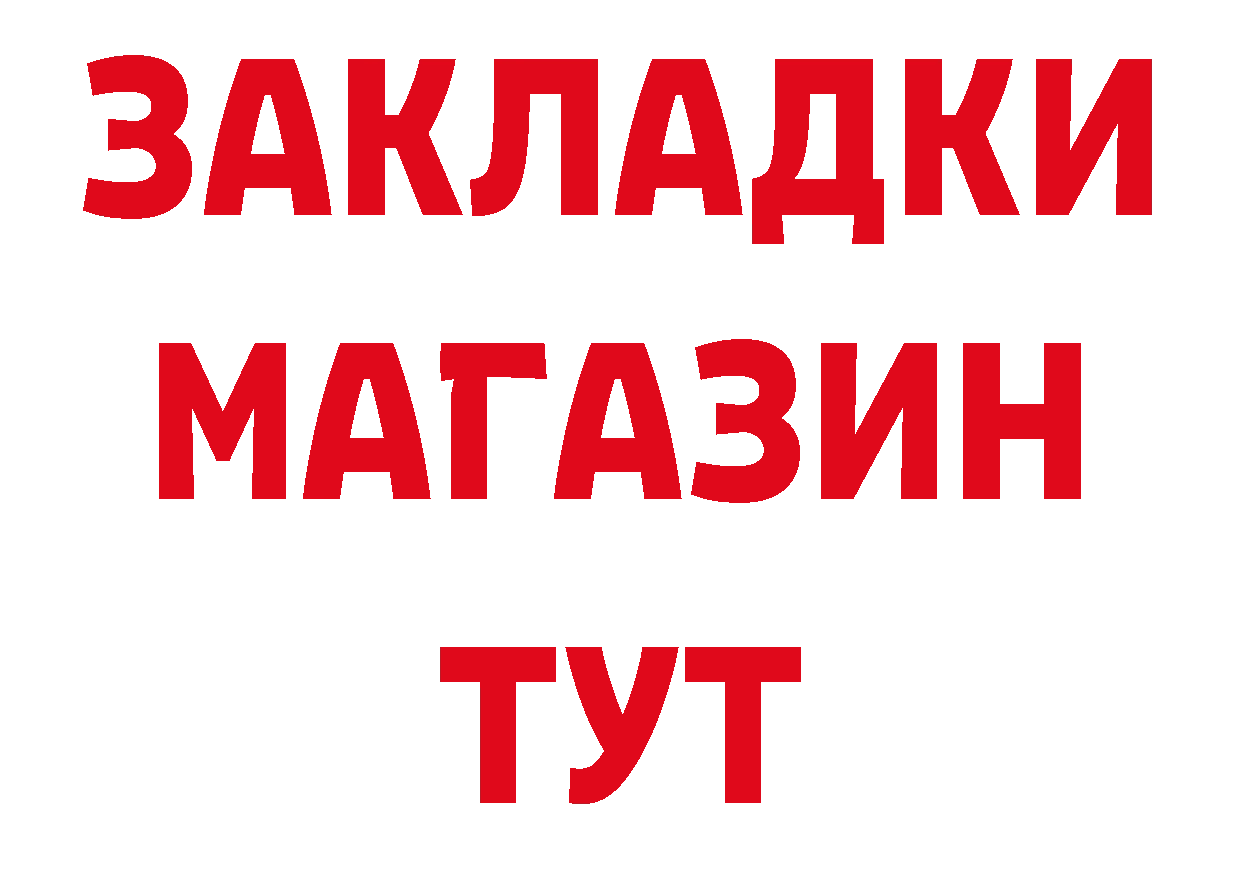 ЗАКЛАДКИ
МАГАЗИН
ТУТ